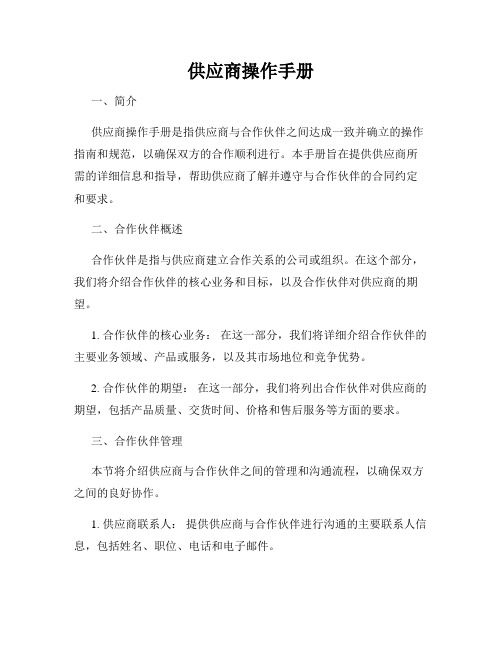 供应商操作手册

一、简介

供应商操作手册是指供应商与合作伙伴之间达成一致并确立的操作指南和规范，以确保双方的合作顺利进行。本手册旨在提供供应商所需的详细信息和指导，帮助供应商了解并遵守与合作伙伴的合同约定和要求。

二、合作伙伴概述

合作伙伴是指与供应商建立合作关系的公司或组织。在这个部分，我们将介绍合作伙伴的核心业务和目标，以及合作伙伴对供应商的期望。

1. 合作伙伴的核心业务： 在这一部分，我们将详细介绍合作伙伴的主要业务领域、产品或服务，以及其市场地位和竞争优势。

2. 合作伙伴的期望： 在这一部分，我们将列出合作伙伴对供应商的期望，包括产品质量、交货时间、价格和售后服务等方面的要求。

三、合作伙伴管理

本节将介绍供应商与合作伙伴之间的管理和沟通流程，以确保双方之间的良好协作。

1. 供应商联系人： 提供供应商与合作伙伴进行沟通的主要联系人信息，包括姓名、职位、电话和电子邮件。